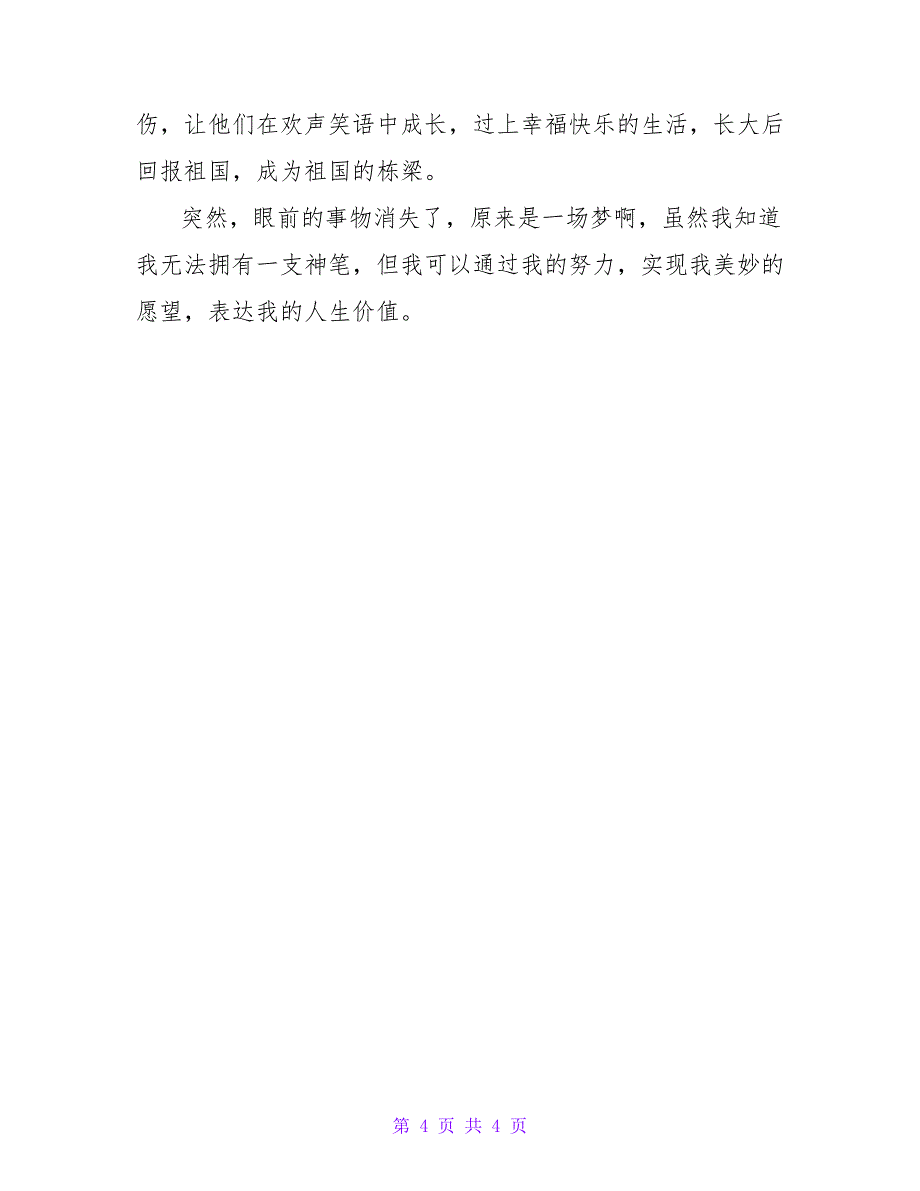 伤，让他们在欢声笑语中成长，过上幸福快乐的生活，长大后回报祖国，成为祖国的栋梁。

突然，眼前的事物消失了，原来是一场梦啊，虽然我知道我无法拥有一支神笔，但我可以通过我的努力，实现我美妙的愿望，表达我的人生价值。

第 4 页 共 4 页